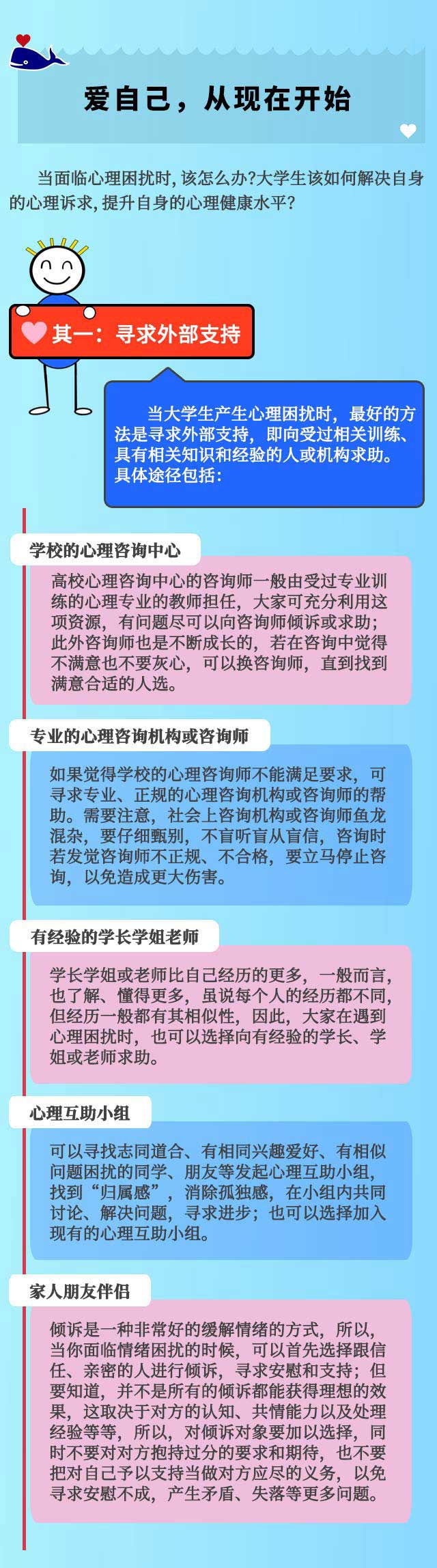 爱自己，从现在开始

当面临心理困扰时，该怎么办?大学生该如何解决自身的心理诉求，提升自身的心理健康水平?

其一：寻求外部支持

当大学生产生心理困扰时，最好的方法是寻求外部支持，即向受过相关训练、具有相关知识和经验的人或机构求助。具体途径包括：

学校的心理咨询中心

高校心理咨询中心的咨询师一般由受过专业训练的心理专业的教师担任，大家可充分利用这项资源，有问题尽可以向咨询师倾诉或求助；此外咨询师也是不断成长的，若在咨询中觉得不满意也不要灰心，可以换咨询师，直到找到满意合适的人选。

专业的心理咨询机构或咨询师

如果觉得学校的心理咨询师不能满足要求，可寻求专业、正规的心理咨询机构或咨询师的帮助。需要注意，社会上咨询机构或咨询师鱼龙混杂，要仔细甄别，不盲听盲从盲信，咨询时若发觉咨询师不正规、不合格，要立马停止咨询，以免造成更大伤害。

有经验的学长学姐老师

学长学姐或老师比自己经历的更多，一般而言，也了解、懂得更多，虽说每个人的经历都不同，但经历一般都有其相似性，因此，大家在遇到心理困扰时，也可以选择向有经验的学长、学姐或老师求助。

心理互助小组

可以寻找志同道合、有相同兴趣爱好、有相似问题困扰的同学、朋友等发起心理互助小组，找到“归属感”，消除孤独感，在小组内共同讨论、解决问题，寻求进步；也可以选择加入现有的心理互助小组。

家人朋友伴侣

倾诉是一种非常好的缓解情绪的方式，所以，当你面临情绪困扰的时候，可以首先选择跟信任、亲密的人进行倾诉，寻求安慰和支持；但要知道，并不是所有的倾诉都能获得理想的效果，这取决于对方的认知、共情能力以及处理经验等等，所以，对倾诉对象要加以选择，同时不要对对方抱持过分的要求和期待，也不要把对自己予以支持当做对方应尽的义务，以免寻求安慰不成，产生矛盾、失落等更多问题。